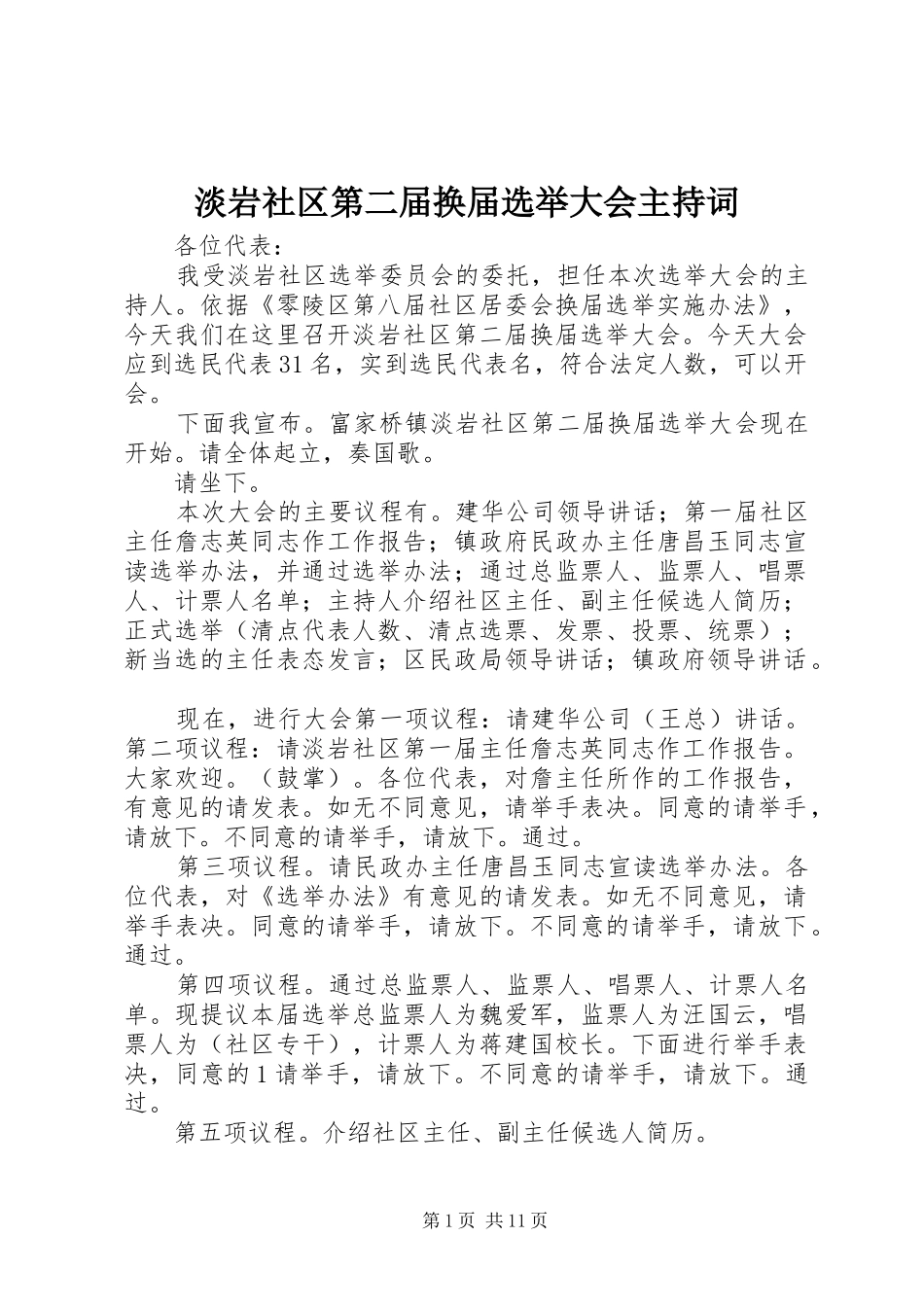 淡岩社区第二届换届选举大会主持词

各位代表：

我受淡岩社区选举委员会的委托，担任本次选举大会的主持人。依据《零陵区第八届社区居委会换届选举实施办法》，今天我们在这里召开淡岩社区第二届换届选举大会。今天大会应到选民代表31名，实到选民代表名，符合法定人数，可以开会。

下面我宣布。富家桥镇淡岩社区第二届换届选举大会现在开始。请全体起立，奏国歌。

请坐下。

本次大会的主要议程有。建华公司领导讲话；第一届社区主任詹志英同志作工作报告；镇政府民政办主任唐昌玉同志宣读选举办法，并通过选举办法；通过总监票人、监票人、唱票人、计票人名单；主持人介绍社区主任、副主任候选人简历；正式选举（清点代表人数、清点选票、发票、投票、统票）；新当选的主任表态发言；区民政局领导讲话；镇政府领导讲话。

现在，进行大会第一项议程：请建华公司（王总）讲话。第二项议程：请淡岩社区第一届主任詹志英同志作工作报告。大家欢迎。（鼓掌）。各位代表，对詹主任所作的工作报告，有意见的请发表。如无不同意见，请举手表决。同意的请举手，请放下。不同意的请举手，请放下。通过。

第三项议程。请民政办主任唐昌玉同志宣读选举办法。各位代表，对《选举办法》有意见的请发表。如无不同意见，请举手表决。同意的请举手，请放下。不同意的请举手，请放下。通过。

第四项议程。通过总监票人、监票人、唱票人、计票人名单。现提议本届选举总监票人为魏爱军，监票人为汪国云，唱票人为（社区专干），计票人为蒋建国校长。下面进行举手表决，同意的1请举手，请放下。不同意的请举手，请放下。通过。

第五项议程。介绍社区主任、副主任候选人简历。

第1页 共11页